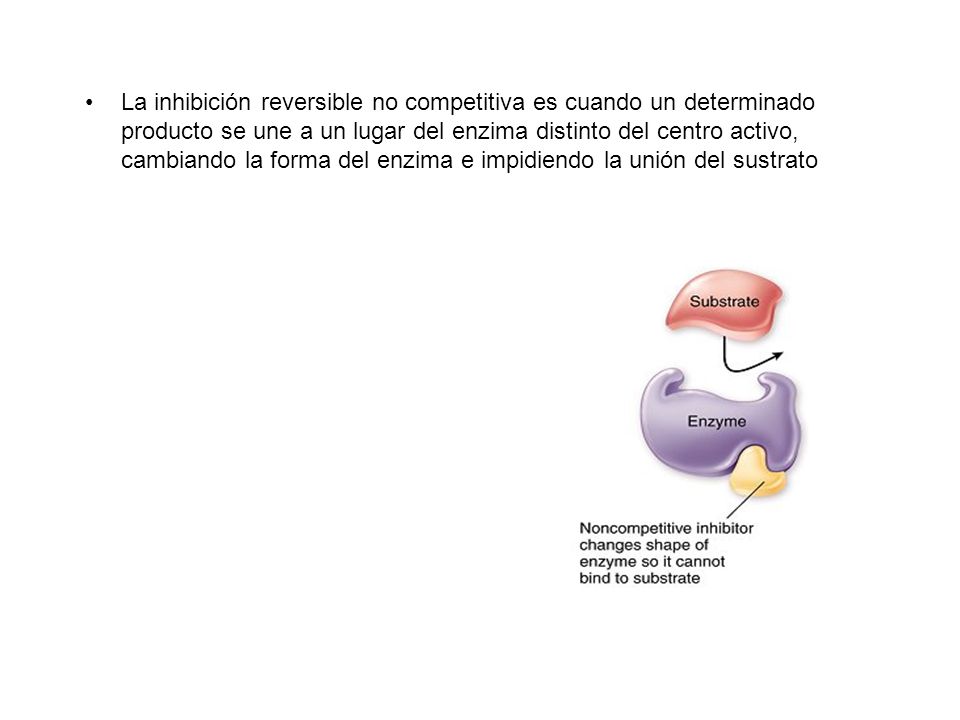 • La inhibición reversible no competitiva es cuando un determinado producto se une a un lugar del enzima distinto del centro activo, cambiando la forma del enzima e impidiendo la unión del sustrato

Substrate

Enzyme

Noncompetitive inhibitor changes shape of enzyme so it cannot bind to substrate